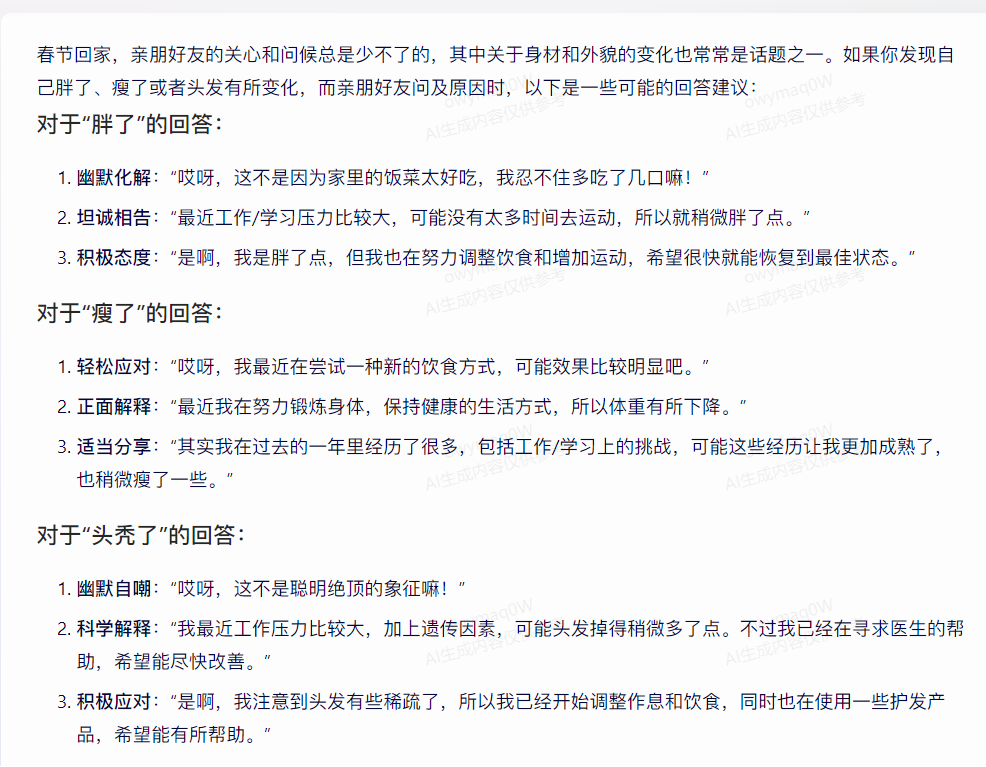 春节回家，亲朋好友的关心和问候总是少不了的，其中关于身材和外貌的变化也常常是话题之一。如果你发现自己胖了、瘦了或者头发有所变化，而亲朋好友问及原因时，以下是一些可能的回答建议：

对于“胖了”的回答：

1. 幽默化解：“哎呀，这不是因为家里的饭菜太好吃，我忍不住多吃了几口嘛！”
2. 坦诚相告：“最近工作/学习压力比较大，可能没有太多时间去运动，所以就稍微胖了点。”
3. 积极态度：“是啊，我是胖了点，但我也在努力调整饮食和增加运动，希望很快就能恢复到最佳状态。”

对于“瘦了”的回答：

1. 轻松应对：“哎呀，我最近在尝试一种新的饮食方式，可能效果比较明显吧。”
2. 正面解释：“最近我在努力锻炼身体，保持健康的生活方式，所以体重有所下降。”
3. 适当分享：“其实我在过去的一年里经历了很多，包括工作/学习上的挑战，可能这些经历让我更加成熟了，也稍微瘦了一些。”

对于“头秃了”的回答：

1. 幽默自嘲：“哎呀，这不是聪明绝顶的象征嘛！”
2. 科学解释：“我最近工作压力比较大，加上遗传因素，可能头发掉得稍微多了点。不过我已经在寻求医生的帮助，希望能尽快改善。”
3. 积极应对：“是啊，我注意到头发有些稀疏了，所以我已经开始调整作息和饮食，同时也在使用一些护发产品，希望能有所帮助。”

owymaq0W AI生成内容仅供参考